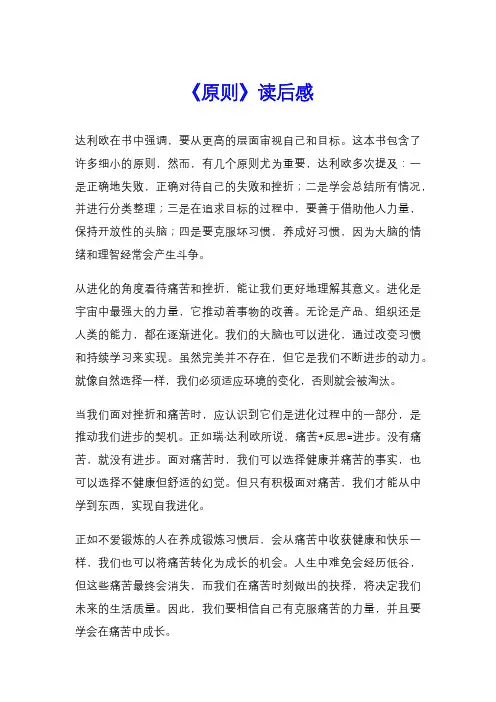 《原则》读后感

达利欧在书中强调，要从更高的层面审视自己和目标。这本书包含了许多细小的原则，然而，有几个原则尤为重要，达利欧多次提及：一是正确地失败，正确对待自己的失败和挫折；二是学会总结所有情况，并进行分类整理；三是在追求目标的过程中，要善于借助他人力量，保持开放性的头脑；四是要克服坏习惯，养成好习惯，因为大脑的情绪和理智经常会产生斗争。

从进化的角度看待痛苦和挫折，能让我们更好地理解其意义。进化是宇宙中最强大的力量，它推动着事物的改善。无论是产品、组织还是人类的能力，都在逐渐进化。我们的大脑也可以进化，通过改变习惯和持续学习来实现。虽然完美并不存在，但它是我们不断进步的动力。就像自然选择一样，我们必须适应环境的变化，否则就会被淘汰。

当我们面对挫折和痛苦时，应认识到它们是进化过程中的一部分，是推动我们进步的契机。正如瑞·达利欧所说，痛苦+反思=进步。没有痛苦，就没有进步。面对痛苦时，我们可以选择健康并痛苦的事实，也可以选择不健康但舒适的幻觉。但只有积极面对痛苦，我们才能从中学到东西，实现自我进化。

正如不爱锻炼的人在养成锻炼习惯后，会从痛苦中收获健康和快乐一样，我们也可以将痛苦转化为成长的机会。人生中难免会经历低谷，但这些痛苦最终会消失，而我们在痛苦时刻做出的抉择，将决定我们未来的生活质量。因此，我们要相信自己有克服痛苦的力量，并且要学会在痛苦中成长。